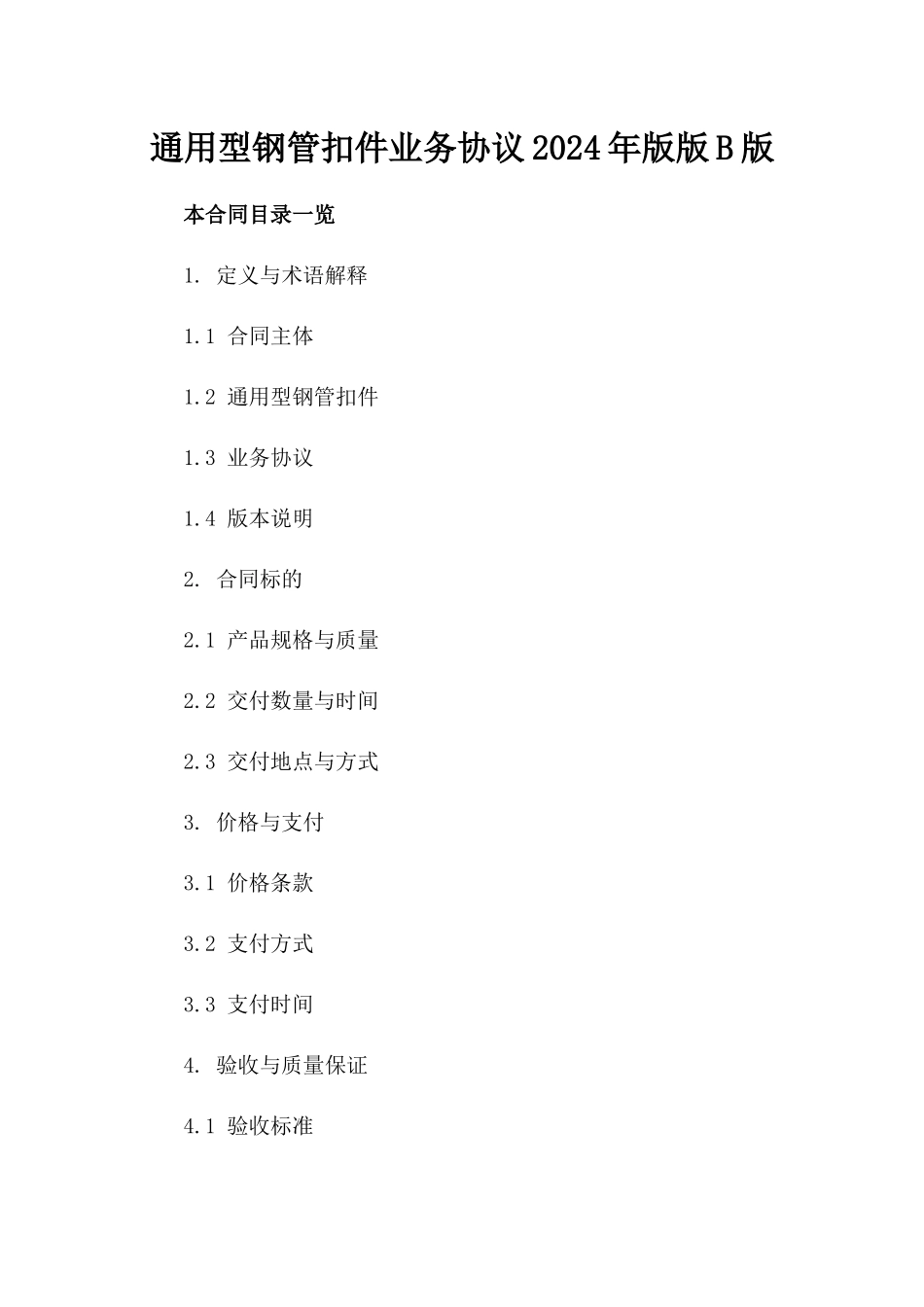 通用型钢管扣件业务协议2024年版版B版

本合同目录一览

1. 定义与术语解释

1.1 合同主体

1.2 通用型钢管扣件

1.3 业务协议

1.4 版本说明

2. 合同标的

2.1 产品规格与质量

2.2 交付数量与时间

2.3 交付地点与方式

3. 价格与支付

3.1 价格条款

3.2 支付方式

3.3 支付时间

4. 验收与质量保证

4.1 验收标准